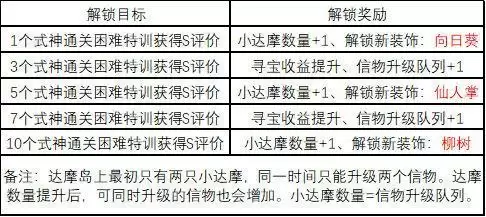 | 解锁目标 | 解锁奖励 |
|---|---|
| 1个式神通关困难特训获得S评价 | 小达摩数量+1、解锁新装饰：向日葵 |
| 3个式神通关困难特训获得S评价 | 寻宝收益提升、信物升级队列+1 |
| 5个式神通关困难特训获得S评价 | 小达摩数量+1、解锁新装饰：仙人掌 |
| 7个式神通关困难特训获得S评价 | 寻宝收益提升、信物升级队列+1 |
| 10个式神通关困难特训获得S评价 | 小达摩数量+1、解锁新装饰：柳树 |

备注：达摩岛上最初只有两只小达摩，同一时间只能升级两个信物。达摩数量提升后，可同时升级的信物也会增加。小达摩数量=信物升级队列。